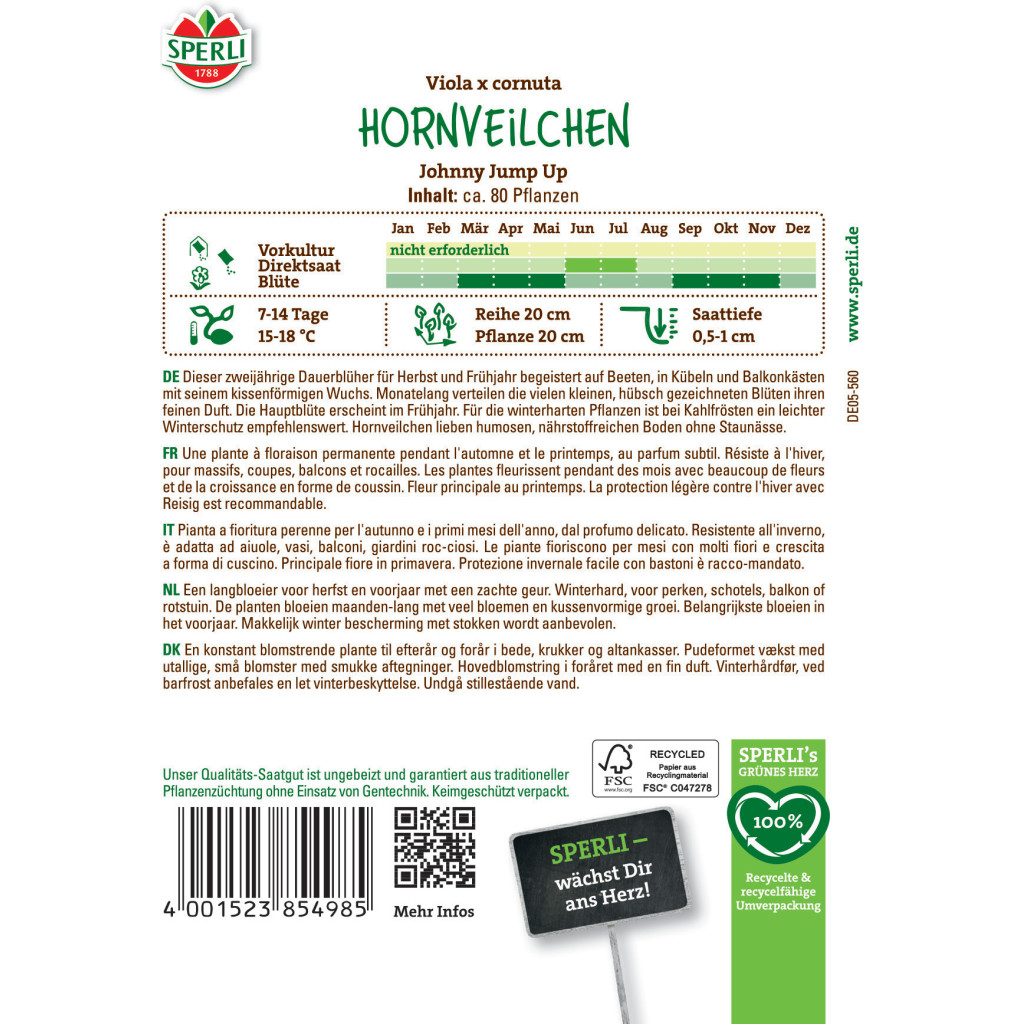 SPERLI
1788

Viola x cornuta
HORNVEILCHEN
Johnny Jump Up
Inhalt: ca. 80 Pflanzen

| | Jan | Feb | Mär | Apr | Mai | Jun | Jul | Aug | Sep | Okt | Nov | Dez |
|---|---|---|---|---|---|---|---|---|---|---|---|---|
| Vorkultur | nicht erforderlich | | | | | | | | | | | |
| Direktsaat | | | | | | | | | | | | |
| Blüte | | | | | | | | | | | | |

7-14 Tage
15-18 °C

Reihe 20 cm
Pflanze 20 cm

Saattiefe
0,5-1 cm

www.sperli.de

DE05-560

DE Dieser zweijährige Dauerblüher für Herbst und Frühjahr begeistert auf Beeten, in Kübeln und Balkonkästen mit seinem kissenförmigen Wuchs. Monatelang verteilen die vielen kleinen, hübsch gezeichneten Blüten ihren feinen Duft. Die Hauptblüte erscheint im Frühjahr. Für die winterharten Pflanzen ist bei Kahlfrösten ein leichter Winterschutz empfehlenswert. Hornveilchen lieben humosen, nährstoffreichen Boden ohne Staunässe.

FR Une plante à floraison permanente pendant l'automne et le printemps, au parfum subtil. Résiste à l'hiver, pour massifs, coupes, balcons et rocailles. Les plantes fleurissent pendant des mois avec beaucoup de fleurs et de la croissance en forme de coussin. Fleur principale au printemps. La protection légère contre l'hiver avec Reisig est recommandable.

IT Pianta a fioritura perenne per l'autunno e i primi mesi dell'anno, dal profumo delicato. Resistente all'inverno, è adatta ad aiuole, vasi, balconi, giardini roc-ciosi. Le piante fioriscono per mesi con molti fiori e crescita a forma di cuscino. Principale fiore in primavera. Protezione invernale facile con bastoni è racco-mandato.

NL Een langbloeier voor herfst en voorjaar met een zachte geur. Winterhard, voor perken, schotels, balkon of rotstuin. De planten bloeien maanden-lang met veel bloemen en kussenvormige groei. Belangrijkste bloeien in het voorjaar. Makkelijk winter bescherming met stokken wordt aanbevolen.

DK En konstant blomstrende plante til efterår og forår i bede, krukker og altankasser. Pudeformet vækst med utallige, små blomster med smukke aftegninger. Hovedblomstring i foråret med en fin duft. Vinterhårdfør, ved barfrost anbefales en let vinterbeskyttelse. Undgå stillestående vand.

Unser Qualitäts-Saatgut ist ungebeizt und garantiert aus traditioneller Pflanzenzüchtung ohne Einsatz von Gentechnik. Keimgeschützt verpackt.

4 001523 854985

Mehr Infos

FSC
www.fsc.org
RECYCLED
Papier aus Recyclingmaterial
FSC® C047278

SPERLI – wächst Dir ans Herz!

SPERLI's GRÜNES HERZ
100%
Recycelte & recycelfähige Umverpackung